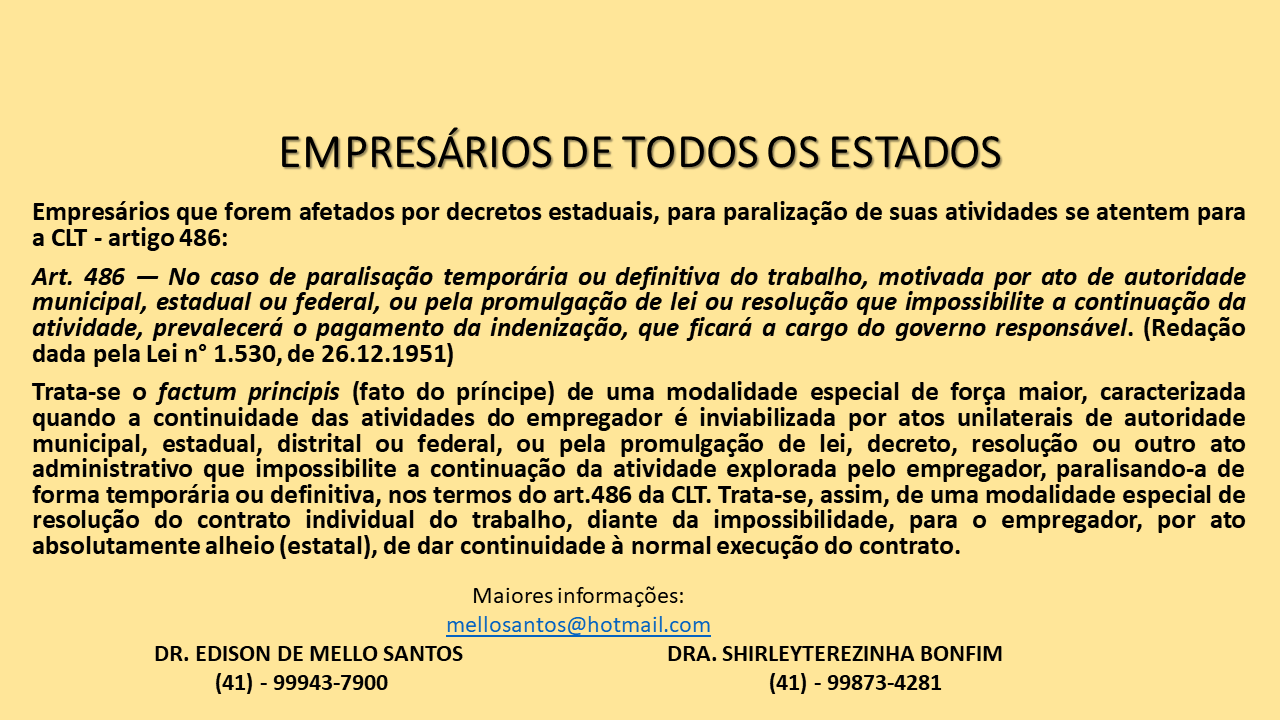 EMPRESÁRIOS DE TODOS OS ESTADOS

Empresários que forem afetados por decretos estaduais, para paralização de suas atividades se atentem para a CLT - artigo 486:

Art. 486 — No caso de paralisação temporária ou definitiva do trabalho, motivada por ato de autoridade municipal, estadual ou federal, ou pela promulgação de lei ou resolução que impossibilite a continuação da atividade, prevalecerá o pagamento da indenização, que ficará a cargo do governo responsável. (Redação dada pela Lei n° 1.530, de 26.12.1951)

Trata-se o factum principis (fato do príncipe) de uma modalidade especial de força maior, caracterizada quando a continuidade das atividades do empregador é inviabilizada por atos unilaterais de autoridade municipal, estadual, distrital ou federal, ou pela promulgação de lei, decreto, resolução ou outro ato administrativo que impossibilite a continuação da atividade explorada pelo empregador, paralisando-a de forma temporária ou definitiva, nos termos do art.486 da CLT. Trata-se, assim, de uma modalidade especial de resolução do contrato individual do trabalho, diante da impossibilidade, para o empregador, por ato absolutamente alheio (estatal), de dar continuidade à normal execução do contrato.

Maiores informações:
mellosantos@hotmail.com

DR. EDISON DE MELLO SANTOS
(41) - 99943-7900

DRA. SHIRLEYTEREZINHA BONFIM
(41) - 99873-4281